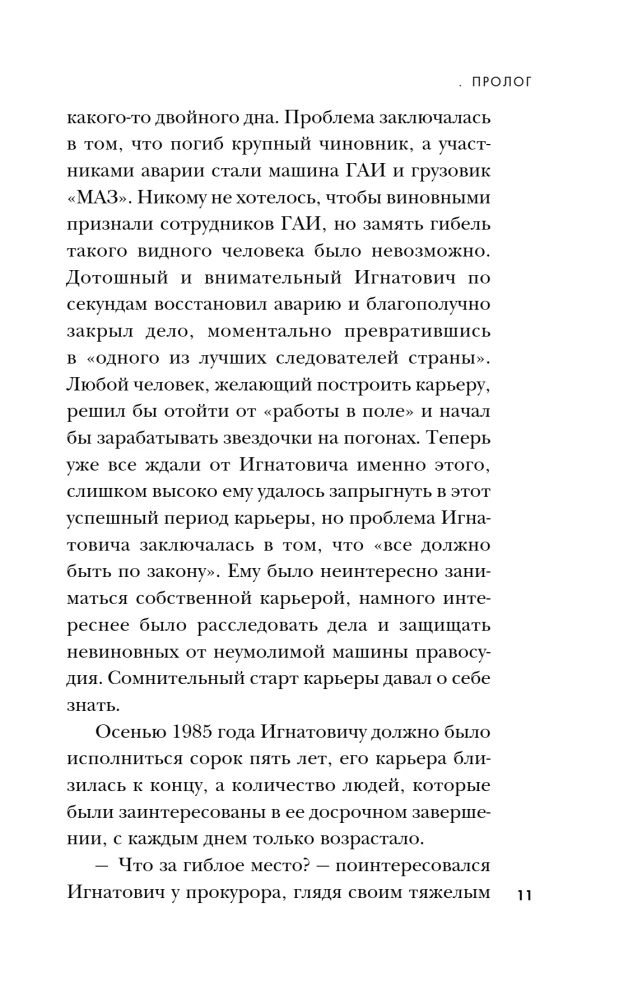 . ПРОЛОГ

какого-то двойного дна. Проблема заключалась в том, что погиб крупный чиновник, а участниками аварии стали машина ГАИ и грузовик «МАЗ». Никому не хотелось, чтобы виновными признали сотрудников ГАИ, но замять гибель такого видного человека было невозможно. Дотошный и внимательный Игнатович по секундам восстановил аварию и благополучно закрыл дело, моментально превратившись в «одного из лучших следователей страны». Любой человек, желающий построить карьеру, решил бы отойти от «работы в поле» и начал бы зарабатывать звездочки на погонах. Теперь уже все ждали от Игнатовича именно этого, слишком высоко ему удалось запрыгнуть в этот успешный период карьеры, но проблема Игнатовича заключалась в том, что «все должно быть по закону». Ему было неинтересно заниматься собственной карьерой, намного интереснее было расследовать дела и защищать невиновных от неумолимой машины правосудия. Сомнительный старт карьеры давал о себе знать.

Осенью 1985 года Игнатовичу должно было исполниться сорок пять лет, его карьера близилась к концу, а количество людей, которые были заинтересованы в ее досрочном завершении, с каждым днем только возрастало.

— Что за гиблое место? — поинтересовался Игнатович у прокурора, глядя своим тяжелым

11